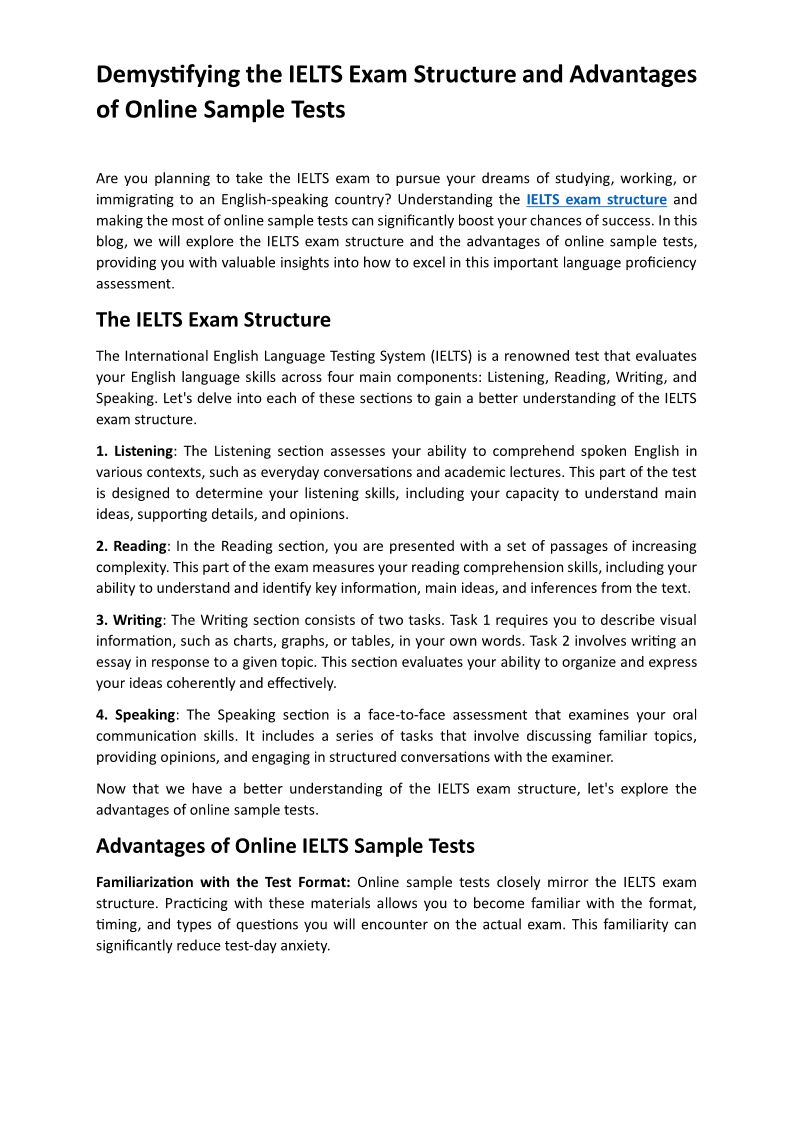 Demystifying the IELTS Exam Structure and Advantages of Online Sample Tests

Are you planning to take the IELTS exam to pursue your dreams of studying, working, or immigrating to an English-speaking country? Understanding the IELTS exam structure and making the most of online sample tests can significantly boost your chances of success. In this blog, we will explore the IELTS exam structure and the advantages of online sample tests, providing you with valuable insights into how to excel in this important language proficiency assessment.

The IELTS Exam Structure

The International English Language Testing System (IELTS) is a renowned test that evaluates your English language skills across four main components: Listening, Reading, Writing, and Speaking. Let's delve into each of these sections to gain a better understanding of the IELTS exam structure.

1. Listening: The Listening section assesses your ability to comprehend spoken English in various contexts, such as everyday conversations and academic lectures. This part of the test is designed to determine your listening skills, including your capacity to understand main ideas, supporting details, and opinions.

2. Reading: In the Reading section, you are presented with a set of passages of increasing complexity. This part of the exam measures your reading comprehension skills, including your ability to understand and identify key information, main ideas, and inferences from the text.

3. Writing: The Writing section consists of two tasks. Task 1 requires you to describe visual information, such as charts, graphs, or tables, in your own words. Task 2 involves writing an essay in response to a given topic. This section evaluates your ability to organize and express your ideas coherently and effectively.

4. Speaking: The Speaking section is a face-to-face assessment that examines your oral communication skills. It includes a series of tasks that involve discussing familiar topics, providing opinions, and engaging in structured conversations with the examiner.

Now that we have a better understanding of the IELTS exam structure, let's explore the advantages of online sample tests.

Advantages of Online IELTS Sample Tests

Familiarization with the Test Format: Online sample tests closely mirror the IELTS exam structure. Practicing with these materials allows you to become familiar with the format, timing, and types of questions you will encounter on the actual exam. This familiarity can significantly reduce test-day anxiety.